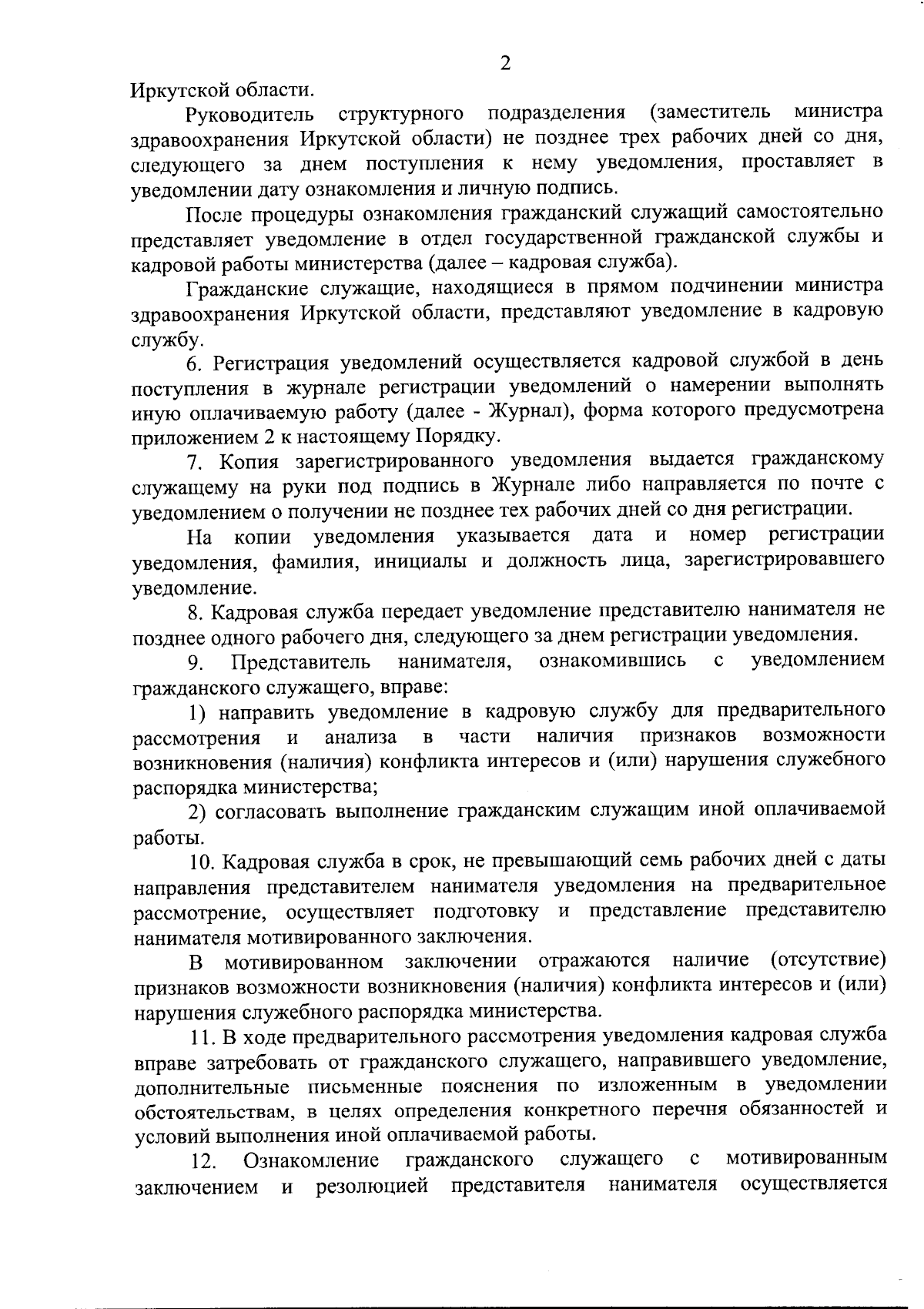 2

Иркутской области.

Руководитель структурного подразделения (заместитель министра здравоохранения Иркутской области) не позднее трех рабочих дней со дня, следующего за днем поступления к нему уведомления, проставляет в уведомлении дату ознакомления и личную подпись.

После процедуры ознакомления гражданский служащий самостоятельно представляет уведомление в отдел государственной гражданской службы и кадровой работы министерства (далее – кадровая служба).

Гражданские служащие, находящиеся в прямом подчинении министра здравоохранения Иркутской области, представляют уведомление в кадровую службу.

6. Регистрация уведомлений осуществляется кадровой службой в день поступления в журнале регистрации уведомлений о намерении выполнять иную оплачиваемую работу (далее - Журнал), форма которого предусмотрена приложением 2 к настоящему Порядку.

7. Копия зарегистрированного уведомления выдается гражданскому служащему на руки под подпись в Журнале либо направляется по почте с уведомлением о получении не позднее тех рабочих дней со дня регистрации.

На копии уведомления указывается дата и номер регистрации уведомления, фамилия, инициалы и должность лица, зарегистрировавшего уведомление.

8. Кадровая служба передает уведомление представителю нанимателя не позднее одного рабочего дня, следующего за днем регистрации уведомления.

9. Представитель нанимателя, ознакомившись с уведомлением гражданского служащего, вправе:

1) направить уведомление в кадровую службу для предварительного рассмотрения и анализа в части наличия признаков возможности возникновения (наличия) конфликта интересов и (или) нарушения служебного распорядка министерства;

2) согласовать выполнение гражданским служащим иной оплачиваемой работы.

10. Кадровая служба в срок, не превышающий семь рабочих дней с даты направления представителем нанимателя уведомления на предварительное рассмотрение, осуществляет подготовку и представление представителю нанимателя мотивированного заключения.

В мотивированном заключении отражаются наличие (отсутствие) признаков возможности возникновения (наличия) конфликта интересов и (или) нарушения служебного распорядка министерства.

11. В ходе предварительного рассмотрения уведомления кадровая служба вправе затребовать от гражданского служащего, направившего уведомление, дополнительные письменные пояснения по изложенным в уведомлении обстоятельствам, в целях определения конкретного перечня обязанностей и условий выполнения иной оплачиваемой работы.

12. Ознакомление гражданского служащего с мотивированным заключением и резолюцией представителя нанимателя осуществляется